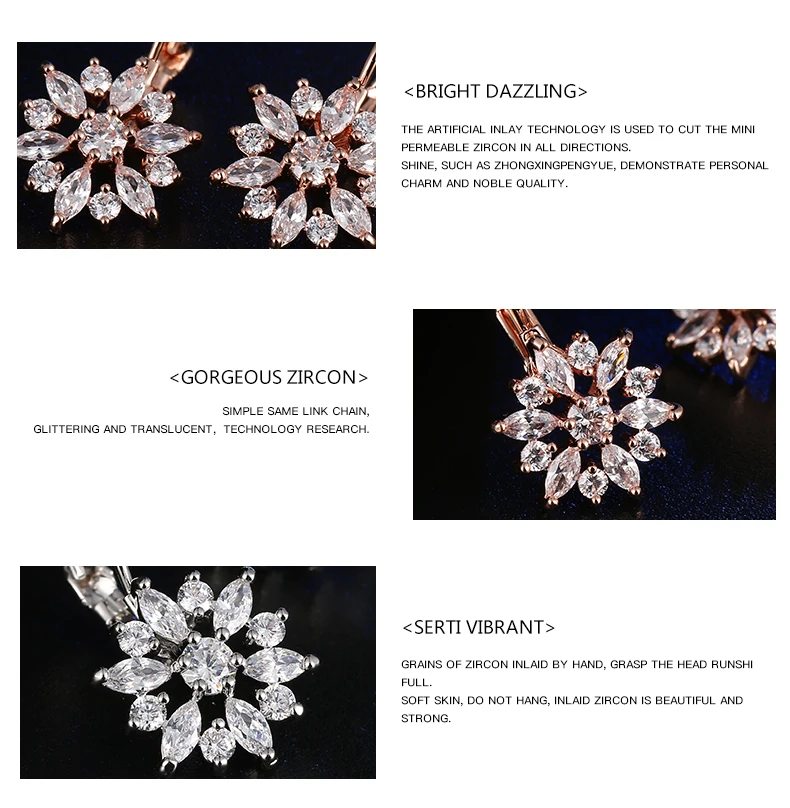 <BRIGHT DAZZLING>

THE ARTIFICIAL INLAY TECHNOLOGY IS USED TO CUT THE MINI PERMEABLE ZIRCON IN ALL DIRECTIONS.
SHINE, SUCH AS ZHONGXINGPENGYUE, DEMONSTRATE PERSONAL CHARM AND NOBLE QUALITY.

<GORGEOUS ZIRCON>

SIMPLE SAME LINK CHAIN,
GLITTERING AND TRANSLUCENT, TECHNOLOGY RESEARCH.

<SERTI VIBRANT>

GRAINS OF ZIRCON INLAID BY HAND, GRASP THE HEAD RUNSHI FULL.
SOFT SKIN, DO NOT HANG, INLAID ZIRCON IS BEAUTIFUL AND STRONG.